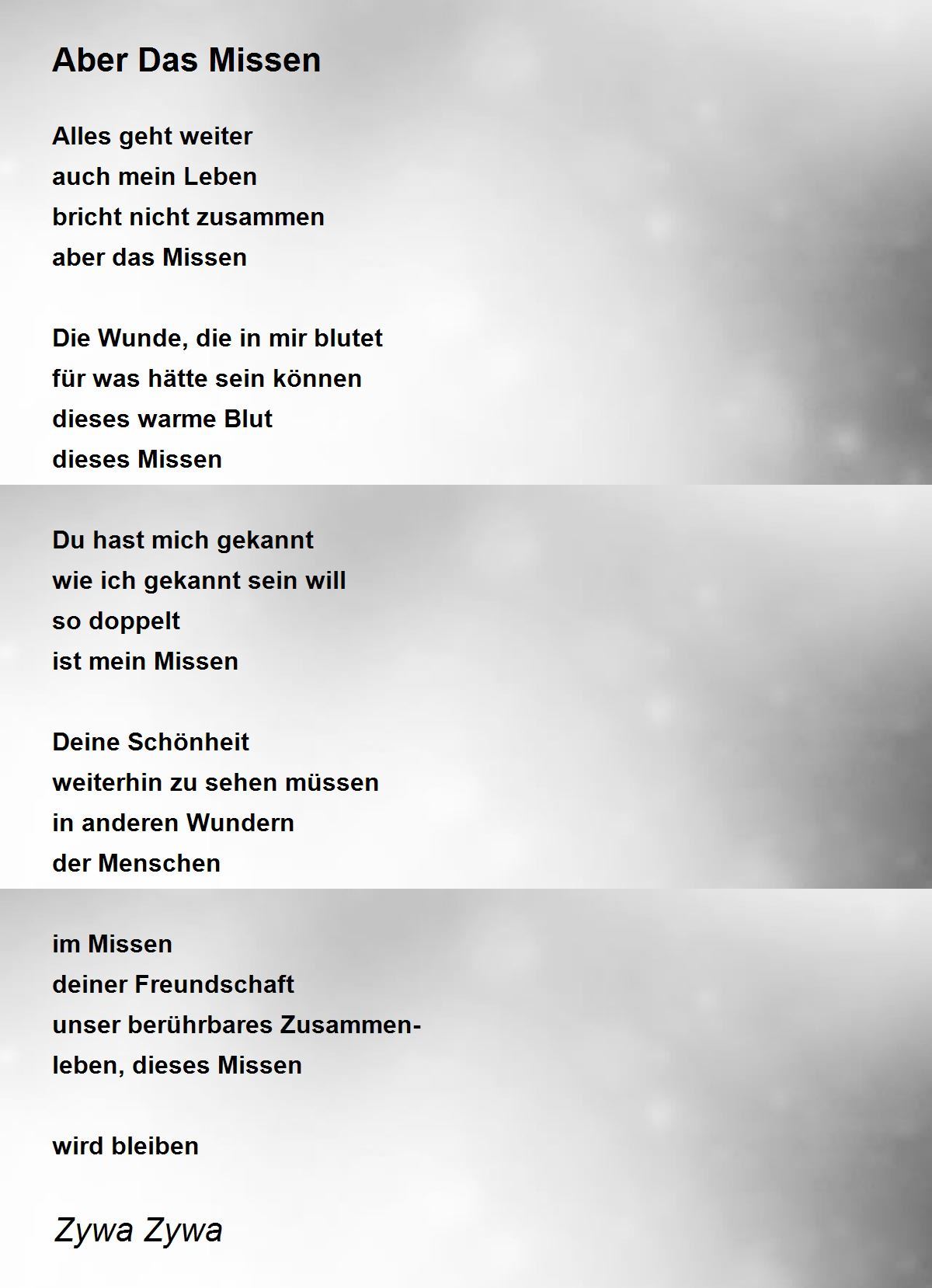 Aber Das Missen

Alles geht weiter
auch mein Leben
bricht nicht zusammen
aber das Missen

Die Wunde, die in mir blutet
für was hätte sein können
dieses warme Blut
dieses Missen

Du hast mich gekannt
wie ich gekannt sein will
so doppelt
ist mein Missen

Deine Schönheit
weiterhin zu sehen müssen
in anderen Wundern
der Menschen

im Missen
deiner Freundschaft
unser berührbares Zusammen-
leben, dieses Missen

wird bleiben

Zywa Zywa